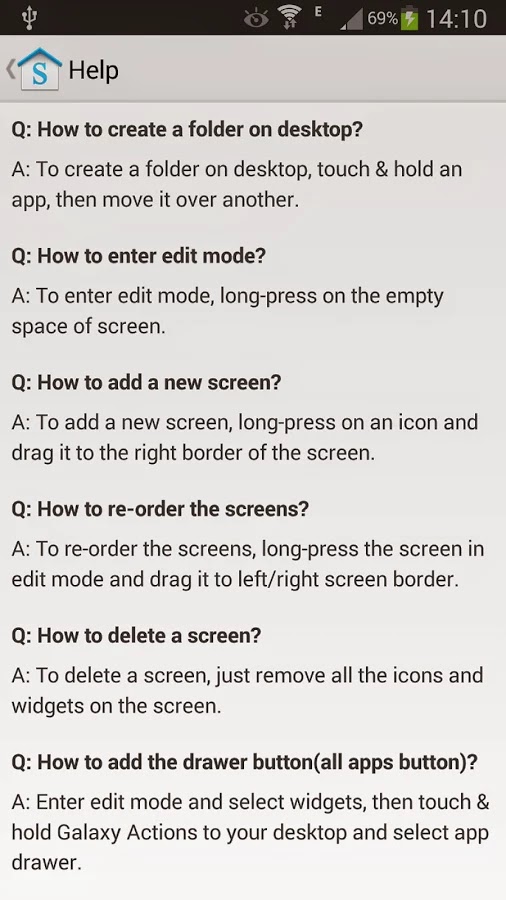 E 69% 14:10

S Help

Q: How to create a folder on desktop?

A: To create a folder on desktop, touch & hold an app, then move it over another.

Q: How to enter edit mode?

A: To enter edit mode, long-press on the empty space of screen.

Q: How to add a new screen?

A: To add a new screen, long-press on an icon and drag it to the right border of the screen.

Q: How to re-order the screens?

A: To re-order the screens, long-press the screen in edit mode and drag it to left/right screen border.

Q: How to delete a screen?

A: To delete a screen, just remove all the icons and widgets on the screen.

Q: How to add the drawer button(all apps button)?

A: Enter edit mode and select widgets, then touch & hold Galaxy Actions to your desktop and select app drawer.